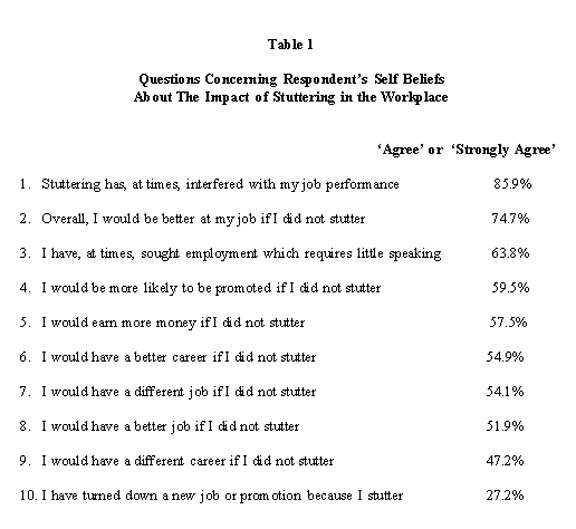 Table 1

Questions Concerning Respondent's Self Beliefs About The Impact of Stuttering in the Workplace

| | 'Agree' or 'Strongly Agree' |
|---|---|
| 1. Stuttering has, at times, interfered with my job performance | 85.9% |
| 2. Overall, I would be better at my job if I did not stutter | 74.7% |
| 3. I have, at times, sought employment which requires little speaking | 63.8% |
| 4. I would be more likely to be promoted if I did not stutter | 59.5% |
| 5. I would earn more money if I did not stutter | 57.5% |
| 6. I would have a better career if I did not stutter | 54.9% |
| 7. I would have a different job if I did not stutter | 54.1% |
| 8. I would have a better job if I did not stutter | 51.9% |
| 9. I would have a different career if I did not stutter | 47.2% |
| 10. I have turned down a new job or promotion because I stutter | 27.2% |